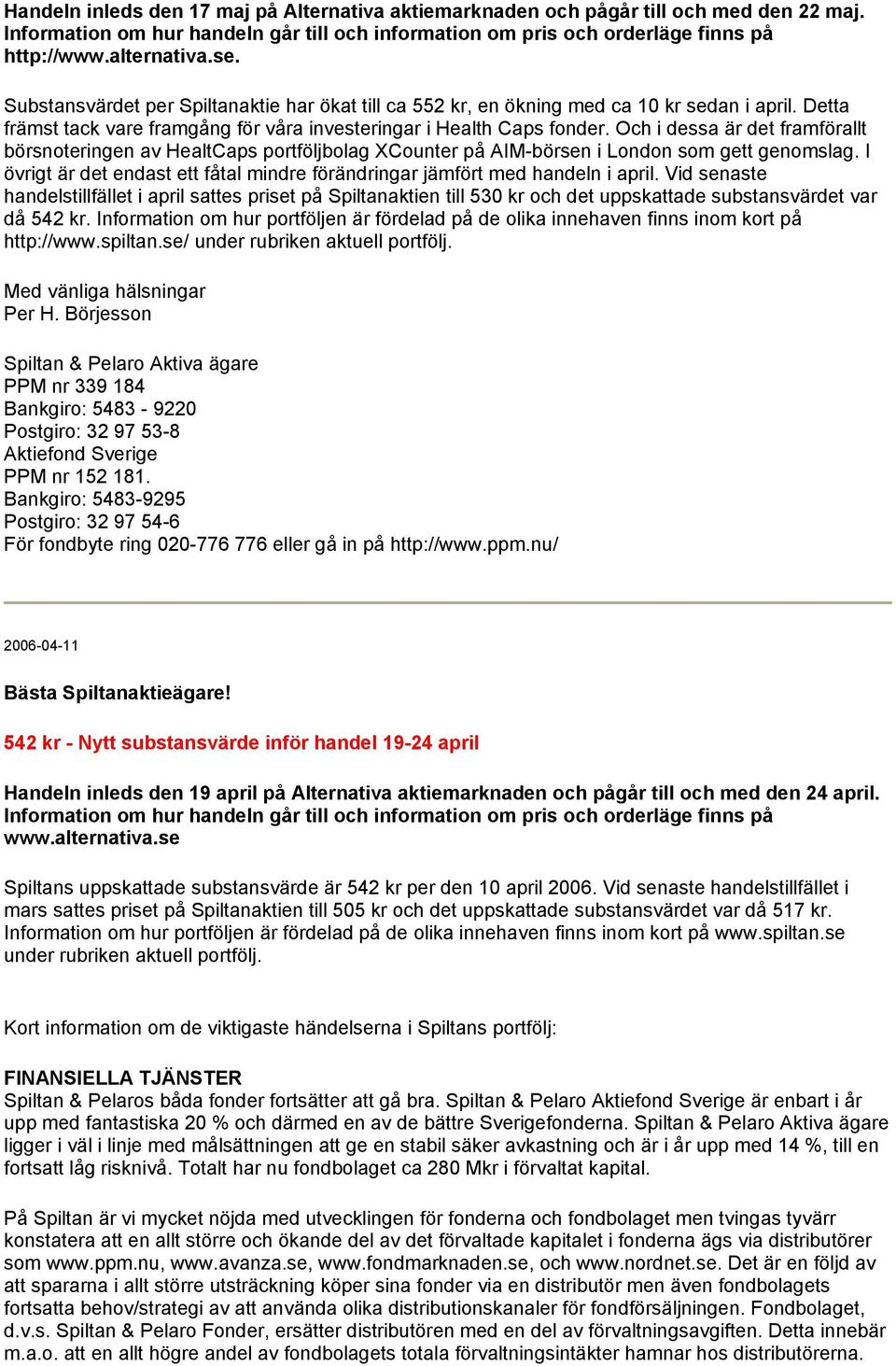 Handeln inleds den 17 maj på Alternativa aktiemarknaden och pågår till och med den 22 maj. Information om hur handeln går till och information om pris och orderläge finns på http://www.alternativa.se.

Substansvärdet per Spiltanaktie har ökat till ca 552 kr, en ökning med ca 10 kr sedan i april. Detta främst tack vare framgång för våra investeringar i Health Caps fonder. Och i dessa är det framförallt börsnoteringen av HealtCaps portföljbolag XCounter på AIM-börsen i London som gett genomslag. I övrigt är det endast ett fåtal mindre förändringar jämfört med handeln i april. Vid senaste handelstillfället i april sattes priset på Spiltanaktien till 530 kr och det uppskattade substansvärdet var då 542 kr. Information om hur portföljen är fördelad på de olika innehaven finns inom kort på http://www.spiltan.se/ under rubriken aktuell portfölj.

Med vänliga hälsningar
Per H. Börjesson

Spiltan & Pelaro Aktiva ägare
PPM nr 339 184
Bankgiro: 5483 - 9220
Postgiro: 32 97 53-8
Aktiefond Sverige
PPM nr 152 181.
Bankgiro: 5483-9295
Postgiro: 32 97 54-6
För fondbyte ring 020-776 776 eller gå in på http://www.ppm.nu/

2006-04-11

Bästa Spiltanaktieägare!

542 kr - Nytt substansvärde inför handel 19-24 april

Handeln inleds den 19 april på Alternativa aktiemarknaden och pågår till och med den 24 april. Information om hur handeln går till och information om pris och orderläge finns på www.alternativa.se

Spiltans uppskattade substansvärde är 542 kr per den 10 april 2006. Vid senaste handelstillfället i mars sattes priset på Spiltanaktien till 505 kr och det uppskattade substansvärdet var då 517 kr. Information om hur portföljen är fördelad på de olika innehaven finns inom kort på www.spiltan.se under rubriken aktuell portfölj.

Kort information om de viktigaste händelserna i Spiltans portfölj:

FINANSIELLA TJÄNSTER
Spiltan & Pelaros båda fonder fortsätter att gå bra. Spiltan & Pelaro Aktiefond Sverige är enbart i år upp med fantastiska 20 % och därmed en av de bättre Sverigefonderna. Spiltan & Pelaro Aktiva ägare ligger i väl i linje med målsättningen att ge en stabil säker avkastning och är i år upp med 14 %, till en fortsatt låg risknivå. Totalt har nu fondbolaget ca 280 Mkr i förvaltat kapital.

På Spiltan är vi mycket nöjda med utvecklingen för fonderna och fondbolaget men tvingas tyvärr konstatera att en allt större och ökande del av det förvaltade kapitalet i fonderna ägs via distributörer som www.ppm.nu, www.avanza.se, www.fondmarknaden.se, och www.nordnet.se. Det är en följd av att spararna i allt större utsträckning köper sina fonder via en distributör men även fondbolagets fortsatta behov/strategi av att använda olika distributionskanaler för fondförsäljningen. Fondbolaget, d.v.s. Spiltan & Pelaro Fonder, ersätter distributören med en del av förvaltningsavgiften. Detta innebär m.a.o. att en allt högre andel av fondbolagets totala förvaltningsintäkter hamnar hos distributörerna.